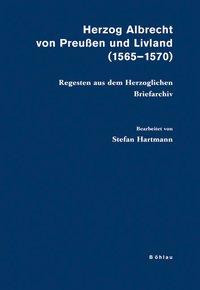 Herzog Albrecht von Preußen und Livland (1565–1570)

Regesten aus dem Herzoglichen Briefarchiv

Bearbeitet von
Stefan Hartmann

Böhlau